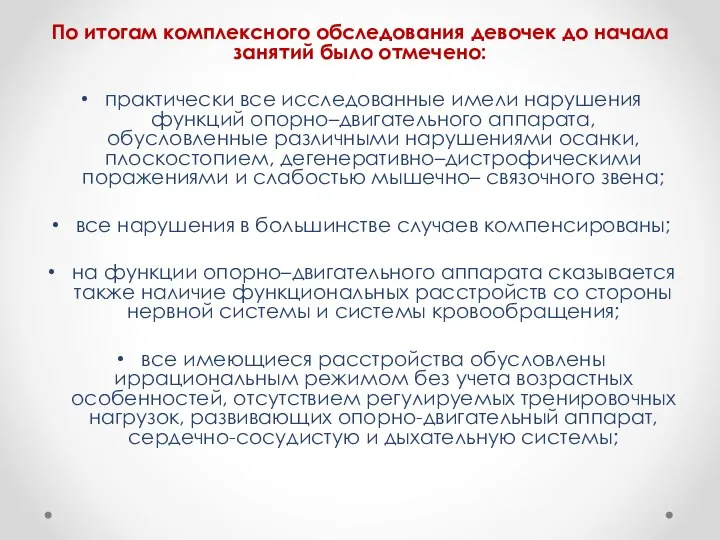 По итогам комплексного обследования девочек до начала занятий было отмечено:

• практически все исследованные имели нарушения функций опорно–двигательного аппарата, обусловленные различными нарушениями осанки, плоскостопием, дегенеративно–дистрофическими поражениями и слабостью мышечно– связочного звена;

• все нарушения в большинстве случаев компенсированы;

• на функции опорно–двигательного аппарата сказывается также наличие функциональных расстройств со стороны нервной системы и системы кровообращения;

• все имеющиеся расстройства обусловлены иррациональным режимом без учета возрастных особенностей, отсутствием регулируемых тренировочных нагрузок, развивающих опорно-двигательный аппарат, сердечно-сосудистую и дыхательную системы;